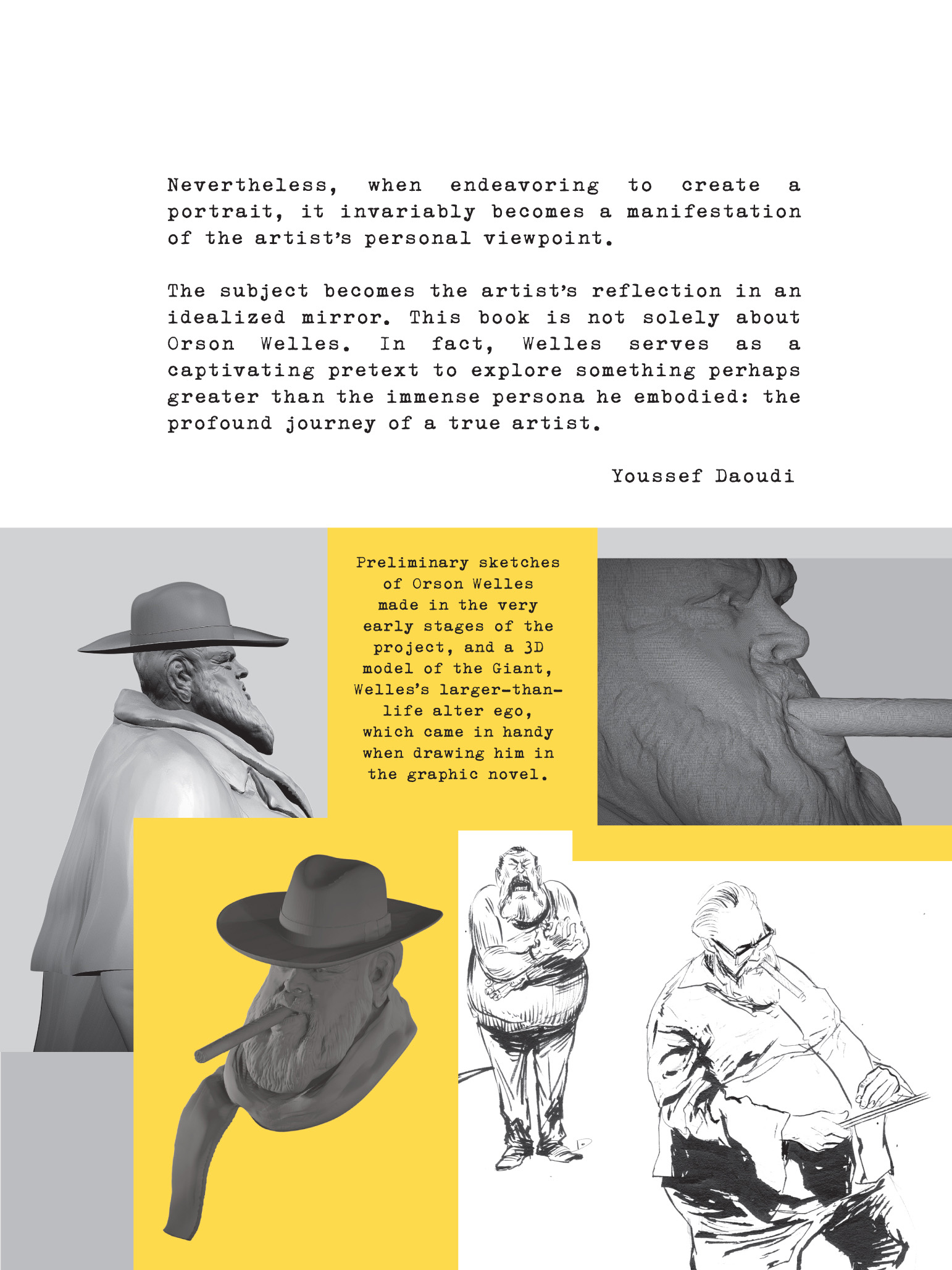 Nevertheless, when endeavoring to create a portrait, it invariably becomes a manifestation of the artist's personal viewpoint.

The subject becomes the artist's reflection in an idealized mirror. This book is not solely about Orson Welles. In fact, Welles serves as a captivating pretext to explore something perhaps greater than the immense persona he embodied: the profound journey of a true artist.

Youssef Daoudi

Preliminary sketches of Orson Welles made in the very early stages of the project, and a 3D model of the Giant, Welles's larger-than-life alter ego, which came in handy when drawing him in the graphic novel.